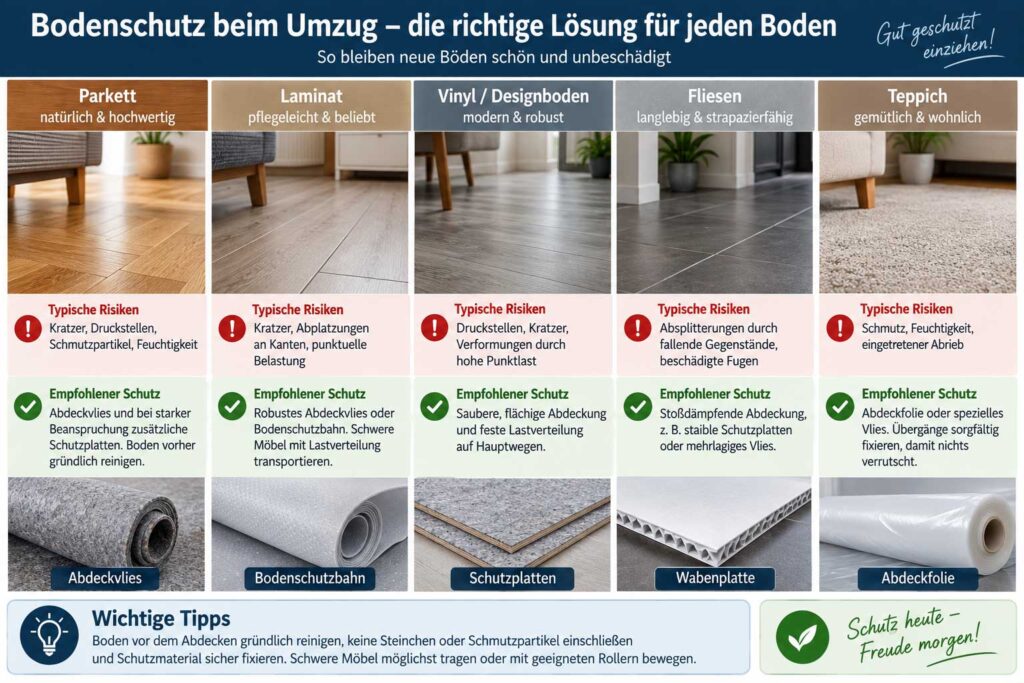 Bodenschutz beim Umzug – die richtige Lösung für jeden Boden
So bleiben neue Böden schön und unbeschädigt

Gut geschützt einziehen!

Parkett
natürlich & hochwertig

Typische Risiken
Kratzer, Druckstellen, Schmutzpartikel, Feuchtigkeit

Empfohlener Schutz
Abdeckvlies und bei starker Beanspruchung zusätzliche Schutzplatten. Boden vorher gründlich reinigen.

Abdeckvlies

Laminat
pflegeleicht & beliebt

Typische Risiken
Kratzer, Abplatzungen an Kanten, punktuelle Belastung

Empfohlener Schutz
Robustes Abdeckvlies oder Bodenschutzbahn. Schwere Möbel mit Lastverteilung transportieren.

Bodenschutzbahn

Vinyl / Designboden
modern & robust

Typische Risiken
Druckstellen, Kratzer, Verformungen durch hohe Punktlast

Empfohlener Schutz
Saubere, flächige Abdeckung und feste Lastverteilung auf Hauptwegen.

Schutzplatten

Fliesen
langlebig & strapazierfähig

Typische Risiken
Absplitterungen durch fallende Gegenstände, beschädigte Fugen

Empfohlener Schutz
Stoßdämpfende Abdeckung, z. B. stabile Schutzplatten oder mehrlagiges Vlies.

Wabenplatte

Teppich
gemütlich & wohnlich

Typische Risiken
Schmutz, Feuchtigkeit, eingetretener Abrieb

Empfohlener Schutz
Abdeckfolie oder spezielles Vlies. Übergänge sorgfältig fixieren, damit nichts verrutscht.

Abdeckfolie

Wichtige Tipps
Boden vor dem Abdecken gründlich reinigen, keine Steinchen oder Schmutzpartikel einschließen und Schutzmaterial sicher fixieren. Schwere Möbel möglichst tragen oder mit geeigneten Rollern bewegen.

Schutz heute – Freude morgen!